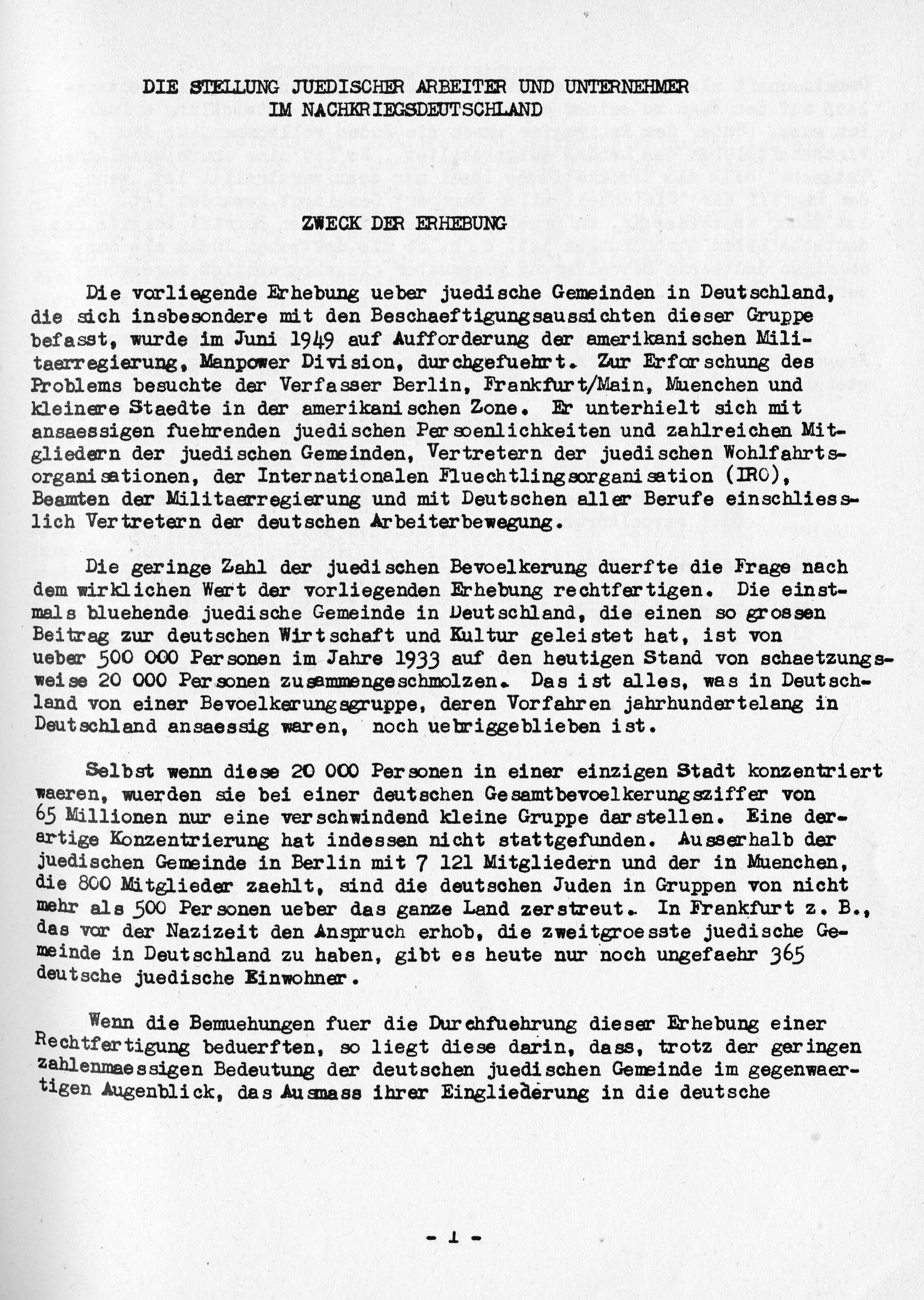 DIE STELLUNG JUEDISCHER ARBEITER UND UNTERNEHMER
IM NACHKRIEGSDEUTSCHLAND

ZWECK DER ERHEBUNG

Die vorliegende Erhebung ueber juedische Gemeinden in Deutschland, die sich insbesondere mit den Beschaeftigungsaussichten dieser Gruppe befasst, wurde im Juni 1949 auf Aufforderung der amerikanischen Militaerregierung, Manpower Division, durchgefuehrt. Zur Erforschung des Problems besuchte der Verfasser Berlin, Frankfurt/Main, Muenchen und kleinere Staedte in der amerikanischen Zone. Er unterhielt sich mit ansaessigen fuehrenden juedischen Persoenlichkeiten und zahlreichen Mitgliedern der juedischen Gemeinden, Vertretern der juedischen Wohlfahrtsorganisationen, der Internationalen Fluechtlingsorganisation (IRO), Beamten der Militaerregierung und mit Deutschen aller Berufe einschliesslich Vertretern der deutschen Arbeiterbewegung.

Die geringe Zahl der juedischen Bevoelkerung duerfte die Frage nach dem wirklichen Wert der vorliegenden Erhebung rechtfertigen. Die einstmals bluehende juedische Gemeinde in Deutschland, die einen so grossen Beitrag zur deutschen Wirtschaft und Kultur geleistet hat, ist von ueber 500 000 Personen im Jahre 1933 auf den heutigen Stand von schaetzungsweise 20 000 Personen zusammengeschmolzen. Das ist alles, was in Deutschland von einer Bevoelkerungsgruppe, deren Vorfahren jahrhundertelang in Deutschland ansaessig waren, noch uebriggeblieben ist.

Selbst wenn diese 20 000 Personen in einer einzigen Stadt konzentriert waeren, wuerden sie bei einer deutschen Gesamtbevoelkerungsziffer von 65 Millionen nur eine verschwindend kleine Gruppe darstellen. Eine derartige Konzentrierung hat indessen nicht stattgefunden. Ausserhalb der juedischen Gemeinde in Berlin mit 7 121 Mitgliedern und der in Muenchen, die 800 Mitglieder zaehlt, sind die deutschen Juden in Gruppen von nicht mehr als 500 Personen ueber das ganze Land zerstreut. In Frankfurt z. B., das vor der Nazizeit den Anspruch erhob, die zweitgroesste juedische Gemeinde in Deutschland zu haben, gibt es heute nur noch ungefaehr 365 deutsche juedische Einwohner.

Wenn die Bemuehungen fuer die Durchfuehrung dieser Erhebung einer Rechtfertigung beduerften, so liegt diese darin, dass, trotz der geringen zahlenmaessigen Bedeutung der deutschen juedischen Gemeinde im gegenwaertigen Augenblick, das Ausmass ihrer Eingliederung in die deutsche

- 1 -